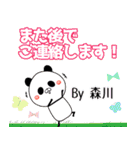 また後で
ご連絡します！

By 森川